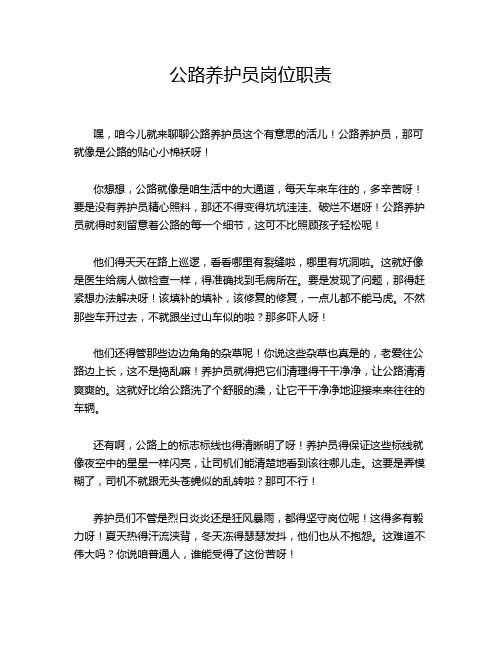 公路养护员岗位职责

嘿，咱今儿就来聊聊公路养护员这个有意思的活儿！公路养护员，那可就像是公路的贴心小棉袄呀！

你想想，公路就像是咱生活中的大通道，每天车来车往的，多辛苦呀！要是没有养护员精心照料，那还不得变得坑坑洼洼、破烂不堪呀！公路养护员就得时刻留意着公路的每一个细节，这可不比照顾孩子轻松呢！

他们得天天在路上巡逻，看看哪里有裂缝啦，哪里有坑洞啦。这就好像是医生给病人做检查一样，得准确找到毛病所在。要是发现了问题，那得赶紧想办法解决呀！该填补的填补，该修复的修复，一点儿都不能马虎。不然那些车开过去，不就跟坐过山车似的啦？那多吓人呀！

他们还得管那些边边角角的杂草呢！你说这些杂草也真是的，老爱往公路边上长，这不是捣乱嘛！养护员就得把它们清理得干干净净，让公路清清爽爽的。这就好比给公路洗了个舒服的澡，让它干干净净地迎接来来往往的车辆。

还有啊，公路上的标志标线也得清晰明了呀！养护员得保证这些标线就像夜空中的星星一样闪亮，让司机们能清楚地看到该往哪儿走。这要是弄模糊了，司机不就跟无头苍蝇似的乱转啦？那可不行！

养护员们不管是烈日炎炎还是狂风暴雨，都得坚守岗位呢！这得多有毅力呀！夏天热得汗流浃背，冬天冻得瑟瑟发抖，他们也从不抱怨。这难道不伟大吗？你说咱普通人，谁能受得了这份苦呀！